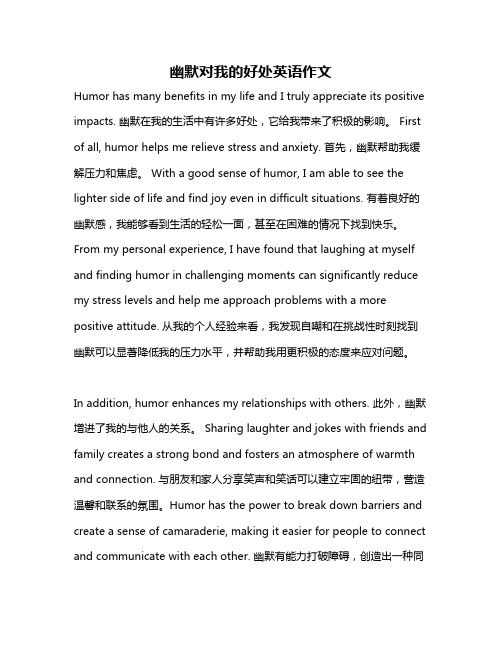 幽默对我的好处英语作文

Humor has many benefits in my life and I truly appreciate its positive impacts. 幽默在我的生活中有许多好处，它给我带来了积极的影响。 First of all, humor helps me relieve stress and anxiety. 首先，幽默帮助我缓解压力和焦虑。 With a good sense of humor, I am able to see the lighter side of life and find joy even in difficult situations. 有着良好的幽默感，我能够看到生活的轻松一面，甚至在困难的情况下找到快乐。 From my personal experience, I have found that laughing at myself and finding humor in challenging moments can significantly reduce my stress levels and help me approach problems with a more positive attitude. 从我的个人经验来看，我发现自嘲和在挑战性时刻找到幽默可以显著降低我的压力水平，并帮助我用更积极的态度来应对问题。

In addition, humor enhances my relationships with others. 此外，幽默增进了我的与他人的关系。 Sharing laughter and jokes with friends and family creates a strong bond and fosters an atmosphere of warmth and connection. 与朋友和家人分享笑声和笑话可以建立牢固的纽带，营造温馨和联系的氛围。Humor has the power to break down barriers and create a sense of camaraderie, making it easier for people to connect and communicate with each other. 幽默有能力打破障碍，创造出一种同